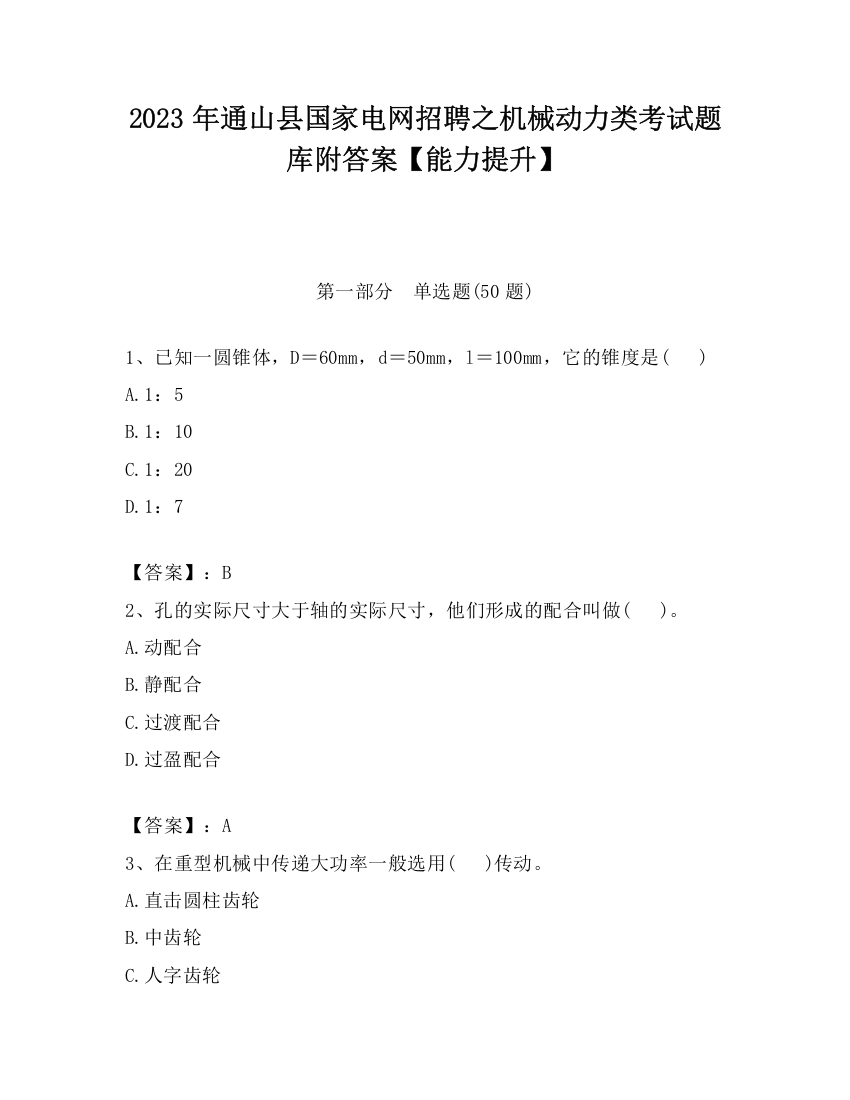 2023 年通山县国家电网招聘之机械动力类考试题库附答案【能力提升】

第一部分　单选题(50 题)

1、已知一圆锥体，D＝60mm，d＝50mm，l＝100mm，它的锥度是(　)

A.1：5

B.1：10

C.1：20

D.1：7

【答案】：B

2、孔的实际尺寸大于轴的实际尺寸，他们形成的配合叫做(　)。

A.动配合

B.静配合

C.过渡配合

D.过盈配合

【答案】：A

3、在重型机械中传递大功率一般选用(　)传动。

A.直击圆柱齿轮

B.中齿轮

C.人字齿轮